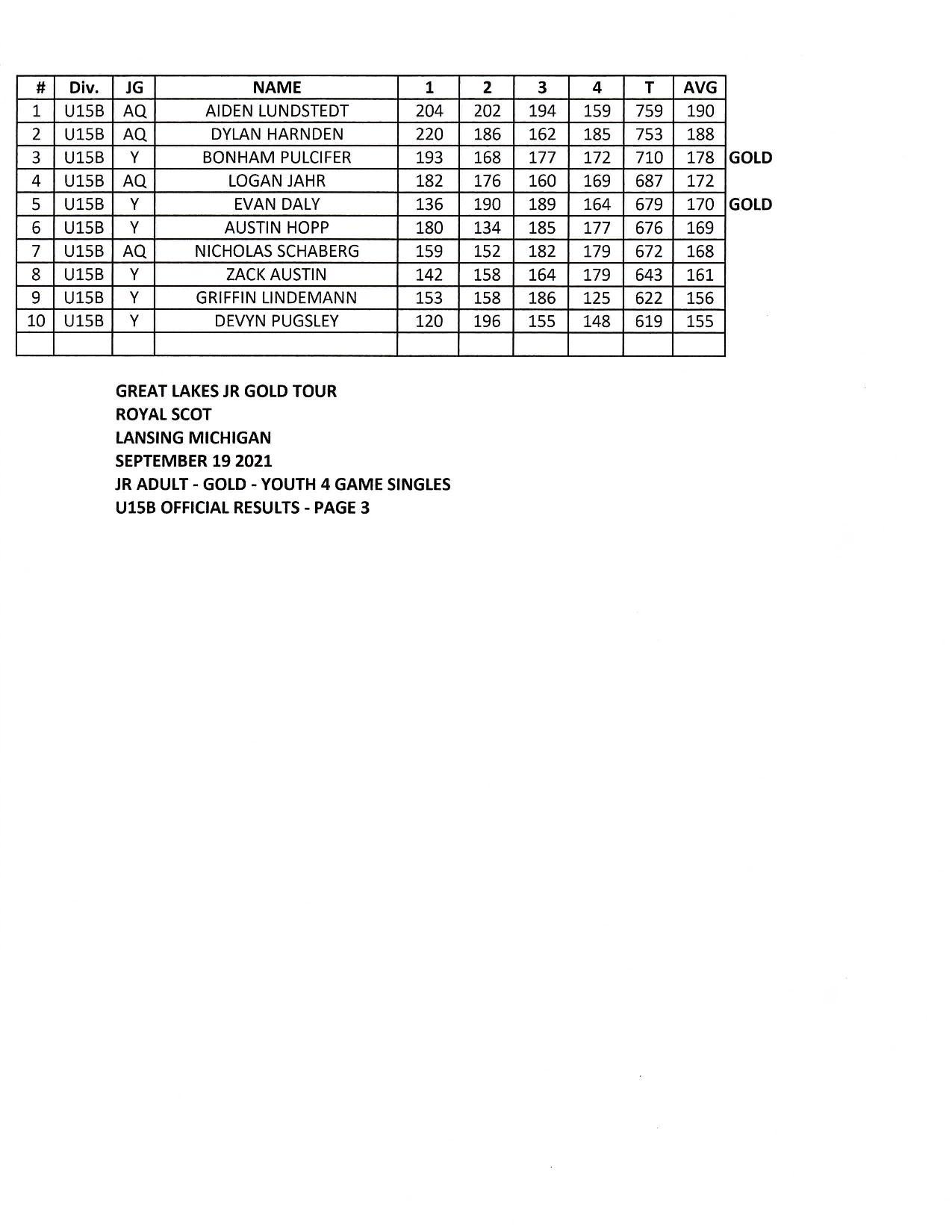 | # | Div. | JG | NAME | 1 | 2 | 3 | 4 | T | AVG | |
|---|---|---|---|---|---|---|---|---|---|---|
| 1 | U15B | AQ | AIDEN LUNDSTEDT | 204 | 202 | 194 | 159 | 759 | 190 | |
| 2 | U15B | AQ | DYLAN HARNDEN | 220 | 186 | 162 | 185 | 753 | 188 | |
| 3 | U15B | Y | BONHAM PULCIFER | 193 | 168 | 177 | 172 | 710 | 178 | GOLD |
| 4 | U15B | AQ | LOGAN JAHR | 182 | 176 | 160 | 169 | 687 | 172 | |
| 5 | U15B | Y | EVAN DALY | 136 | 190 | 189 | 164 | 679 | 170 | GOLD |
| 6 | U15B | Y | AUSTIN HOPP | 180 | 134 | 185 | 177 | 676 | 169 | |
| 7 | U15B | AQ | NICHOLAS SCHABERG | 159 | 152 | 182 | 179 | 672 | 168 | |
| 8 | U15B | Y | ZACK AUSTIN | 142 | 158 | 164 | 179 | 643 | 161 | |
| 9 | U15B | Y | GRIFFIN LINDEMANN | 153 | 158 | 186 | 125 | 622 | 156 | |
| 10 | U15B | Y | DEVYN PUGSLEY | 120 | 196 | 155 | 148 | 619 | 155 | |
| | | | | | | | | | | |

GREAT LAKES JR GOLD TOUR
ROYAL SCOT
LANSING MICHIGAN
SEPTEMBER 19 2021
JR ADULT - GOLD - YOUTH 4 GAME SINGLES
U15B OFFICIAL RESULTS - PAGE 3